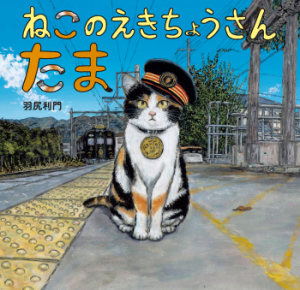 ねこのえきちょうさん
たま
羽尻利門